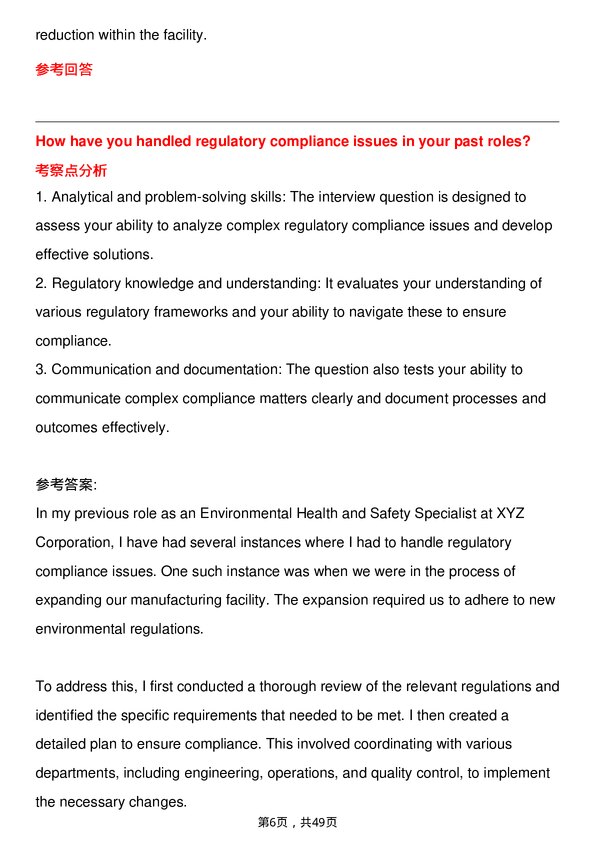 reduction within the facility.

参考回答

How have you handled regulatory compliance issues in your past roles?

考察点分析

1. Analytical and problem-solving skills: The interview question is designed to assess your ability to analyze complex regulatory compliance issues and develop effective solutions.
2. Regulatory knowledge and understanding: It evaluates your understanding of various regulatory frameworks and your ability to navigate these to ensure compliance.
3. Communication and documentation: The question also tests your ability to communicate complex compliance matters clearly and document processes and outcomes effectively.

参考答案:

In my previous role as an Environmental Health and Safety Specialist at XYZ Corporation, I have had several instances where I had to handle regulatory compliance issues. One such instance was when we were in the process of expanding our manufacturing facility. The expansion required us to adhere to new environmental regulations.

To address this, I first conducted a thorough review of the relevant regulations and identified the specific requirements that needed to be met. I then created a detailed plan to ensure compliance. This involved coordinating with various departments, including engineering, operations, and quality control, to implement the necessary changes.

第6页，共49页